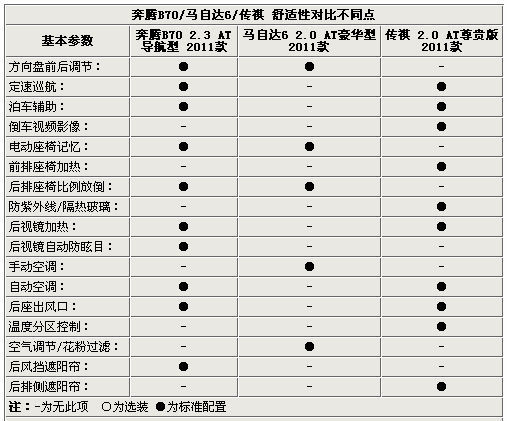 奔腾B70/马自达6/传祺 舒适性对比不同点

| 基本参数 | 奔腾B70 2.3 AT 导航型 2011款 | 马自达6 2.0 AT豪华型 2011款 | 传祺 2.0 AT尊贵版 2011款 |
|---|---|---|---|
| 方向盘前后调节： | ● | ● | - |
| 定速巡航： | ● | - | ● |
| 泊车辅助： | ● | - | ● |
| 倒车视频影像： | - | - | ● |
| 电动座椅记忆： | ● | ● | - |
| 前排座椅加热： | - | - | ● |
| 后排座椅比例放倒： | ● | ● | - |
| 防紫外线/隔热玻璃： | - | - | ● |
| 后视镜加热： | ● | - | ● |
| 后视镜自动防眩目： | ● | - | - |
| 手动空调： | - | ● | - |
| 自动空调： | ● | - | ● |
| 后座出风口： | ● | - | ● |
| 温度分区控制： | - | - | ● |
| 空气调节/花粉过滤： | - | ● | - |
| 后风挡遮阳帘： | ● | - | - |
| 后排侧遮阳帘： | - | - | ● |

注：-为无此项 ○为选装 ●为标准配置